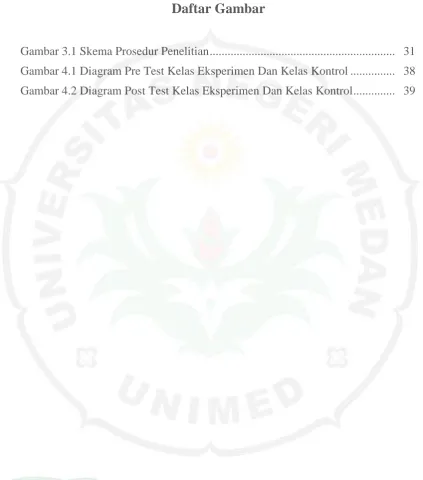 Daftar Gambar

Gambar 3.1 Skema Prosedur Penelitian 31
Gambar 4.1 Diagram Pre Test Kelas Eksperimen Dan Kelas Kontrol 38
Gambar 4.2 Diagram Post Test Kelas Eksperimen Dan Kelas Kontrol 39

UNIVERSITAS NEGERI MEDAN

UNIMED